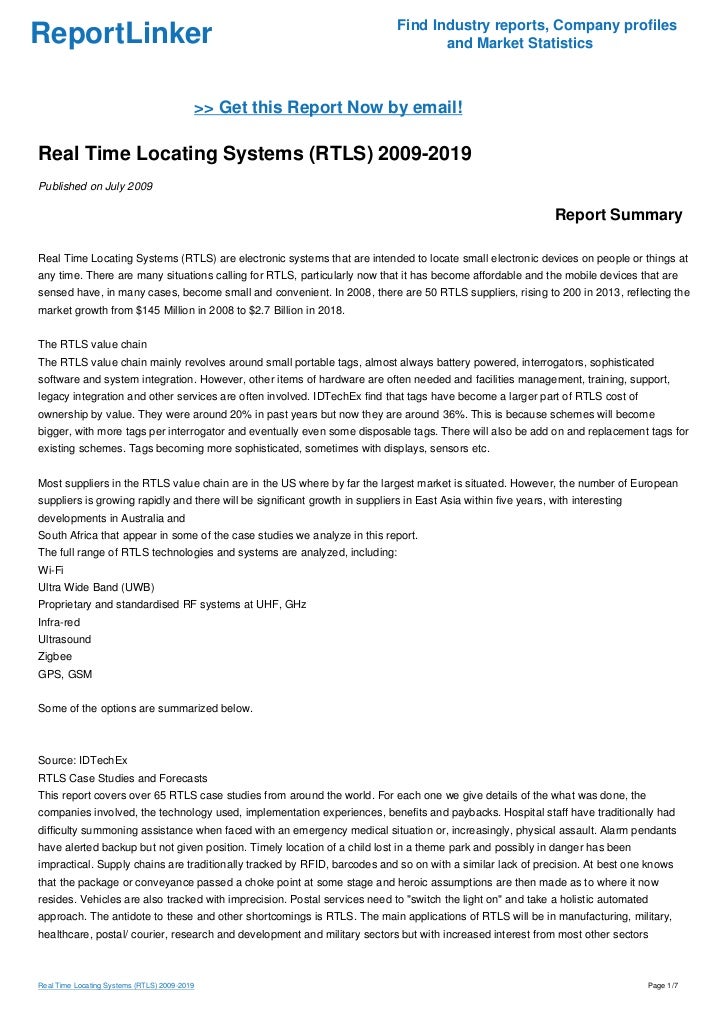 ReportLinker

Find Industry reports, Company profiles and Market Statistics

>> Get this Report Now by email!

Real Time Locating Systems (RTLS) 2009-2019

Published on July 2009

Report Summary

Real Time Locating Systems (RTLS) are electronic systems that are intended to locate small electronic devices on people or things at any time. There are many situations calling for RTLS, particularly now that it has become affordable and the mobile devices that are sensed have, in many cases, become small and convenient. In 2008, there are 50 RTLS suppliers, rising to 200 in 2013, reflecting the market growth from $145 Million in 2008 to $2.7 Billion in 2018.

The RTLS value chain
The RTLS value chain mainly revolves around small portable tags, almost always battery powered, interrogators, sophisticated software and system integration. However, other items of hardware are often needed and facilities management, training, support, legacy integration and other services are often involved. IDTechEx find that tags have become a larger part of RTLS cost of ownership by value. They were around 20% in past years but now they are around 36%. This is because schemes will become bigger, with more tags per interrogator and eventually even some disposable tags. There will also be add on and replacement tags for existing schemes. Tags becoming more sophisticated, sometimes with displays, sensors etc.

Most suppliers in the RTLS value chain are in the US where by far the largest market is situated. However, the number of European suppliers is growing rapidly and there will be significant growth in suppliers in East Asia within five years, with interesting developments in Australia and
South Africa that appear in some of the case studies we analyze in this report.
The full range of RTLS technologies and systems are analyzed, including:
Wi-Fi
Ultra Wide Band (UWB)
Proprietary and standardised RF systems at UHF, GHz
Infra-red
Ultrasound
Zigbee
GPS, GSM

Some of the options are summarized below.

Source: IDTechEx
RTLS Case Studies and Forecasts
This report covers over 65 RTLS case studies from around the world. For each one we give details of the what was done, the companies involved, the technology used, implementation experiences, benefits and paybacks. Hospital staff have traditionally had difficulty summoning assistance when faced with an emergency medical situation or, increasingly, physical assault. Alarm pendants have alerted backup but not given position. Timely location of a child lost in a theme park and possibly in danger has been impractical. Supply chains are traditionally tracked by RFID, barcodes and so on with a similar lack of precision. At best one knows that the package or conveyance passed a choke point at some stage and heroic assumptions are then made as to where it now resides. Vehicles are also tracked with imprecision. Postal services need to "switch the light on" and take a holistic automated approach. The antidote to these and other shortcomings is RTLS. The main applications of RTLS will be in manufacturing, military, healthcare, postal/ courier, research and development and military sectors but with increased interest from most other sectors

Real Time Locating Systems (RTLS) 2009-2019

Page 1/7